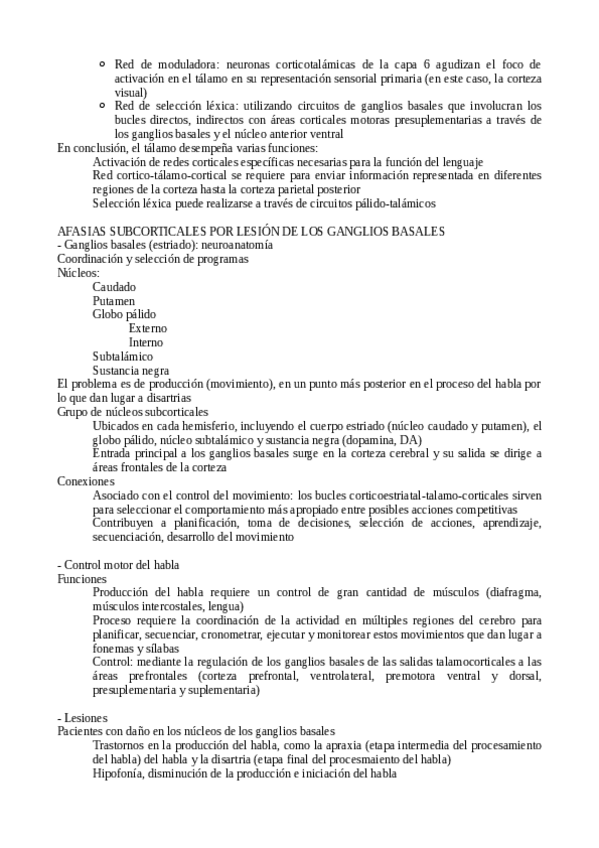 Red de moduladora: neuronas corticotalámicas de la capa 6 agudizan el foco de activación en el tálamo en su representación sensorial primaria (en este caso, la corteza visual)
Red de selección léxica: utilizando circuitos de ganglios basales que involucran los bucles directos, indirectos con áreas corticales motoras presuplementarias a través de los ganglios basales y el núcleo anterior ventral
En conclusión, el tálamo desempeña varias funciones:
Activación de redes corticales específicas necesarias para la función del lenguaje
Red cortico-tálamo-cortical se requiere para enviar información representada en diferentes regiones de la corteza hasta la corteza parietal posterior
Selección léxica puede realizarse a través de circuitos pálido-talámicos

AFASIAS SUBCORTICALES POR LESIÓN DE LOS GANGLIOS BASALES
- Ganglios basales (estriado): neuroanatomía
Coordinación y selección de programas
Núcleos:
Caudado
Putamen
Globo pálido
Externo
Interno
Subtalámico
Sustancia negra
El problema es de producción (movimiento), en un punto más posterior en el proceso del habla por lo que dan lugar a disartrias
Grupo de núcleos subcorticales
Ubicados en cada hemisferio, incluyendo el cuerpo estriado (núcleo caudado y putamen), el globo pálido, núcleo subtalámico y sustancia negra (dopamina, DA)
Entrada principal a los ganglios basales surge en la corteza cerebral y su salida se dirige a áreas frontales de la corteza
Conexiones
Asociado con el control del movimiento: los bucles corticoestriatal-talamo-corticales sirven para seleccionar el comportamiento más apropiado entre posibles acciones competitivas
Contribuyen a planificación, toma de decisiones, selección de acciones, aprendizaje, secuenciación, desarrollo del movimiento

- Control motor del habla
Funciones
Producción del habla requiere un control de gran cantidad de músculos (diafragma, músculos intercostales, lengua)
Proceso requiere la coordinación de la actividad en múltiples regiones del cerebro para planificar, secuenciar, cronometrar, ejecutar y monitorear estos movimientos que dan lugar a fonemas y sílabas
Control: mediante la regulación de los ganglios basales de las salidas talamocorticales a las áreas prefrontales (corteza prefrontal, ventrolateral, premotora ventral y dorsal, presuplementaria y suplementaria)

- Lesiones
Pacientes con daño en los núcleos de los ganglios basales
Trastornos en la producción del habla, como la apraxia (etapa intermedia del procesamiento del habla) del habla y la disartria (etapa final del procesmaiento del habla)
Hipofonía, disminución de la producción e iniciación del habla